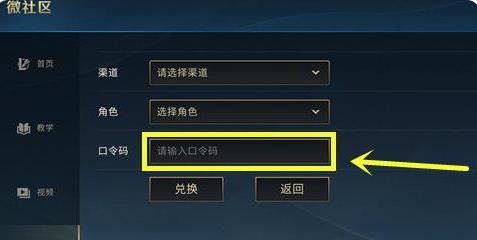 微社区

首页

教学

视频

渠道 请选择渠道

角色 选择角色

口令码 请输入口令码

兑换 返回